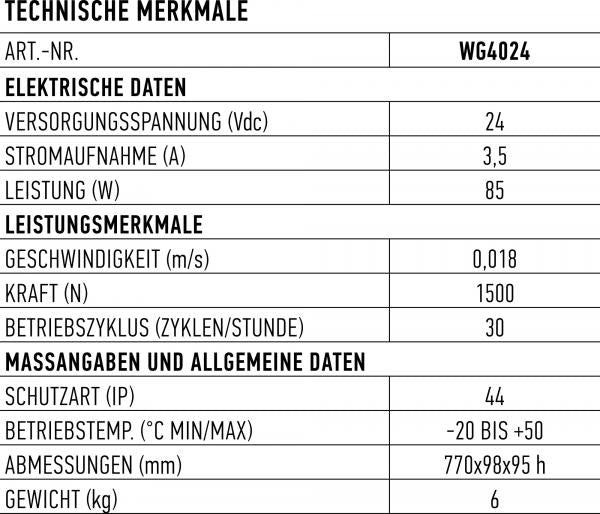 TECHNISCHE MERKMALE

| ART.-NR. | WG4024 |
|---|---|
| ELEKTRISCHE DATEN | |
| VERSORGUNGSSPANNUNG (Vdc) | 24 |
| STROMAUFNAHME (A) | 3,5 |
| LEISTUNG (W) | 85 |
| LEISTUNGSMERKMALE | |
| GESCHWINDIGKEIT (m/s) | 0,018 |
| KRAFT (N) | 1500 |
| BETRIEBSZYKLUS (ZYKLEN/STUNDE) | 30 |
| MASSANGABEN UND ALLGEMEINE DATEN | |
| SCHUTZART (IP) | 44 |
| BETRIEBSTEMP. (°C MIN/MAX) | -20 BIS +50 |
| ABMESSUNGEN (mm) | 770x98x95 h |
| GEWICHT (kg) | 6 |